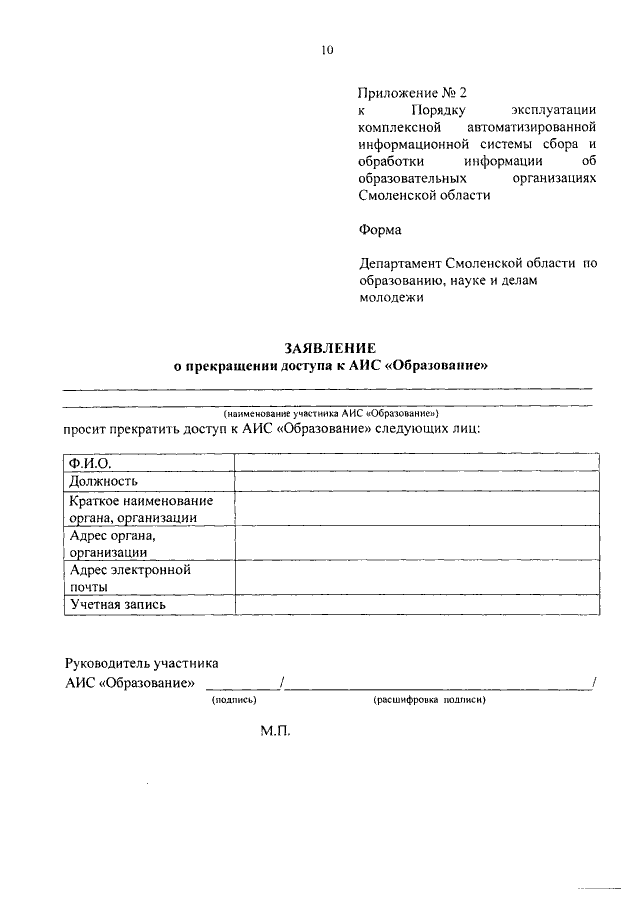 10

Приложение № 2
к Порядку эксплуатации комплексной автоматизированной информационной системы сбора и обработки информации об образовательных организациях Смоленской области

Форма

Департамент Смоленской области по образованию, науке и делам молодежи

ЗАЯВЛЕНИЕ
о прекращении доступа к АИС «Образование»

(наименование участника АИС «Образование»)
просит прекратить доступ к АИС «Образование» следующих лиц:

| Ф.И.О. | |
|---|---|
| Должность | |
| Краткое наименование органа, организации | |
| Адрес органа, организации | |
| Адрес электронной почты | |
| Учетная запись | |

Руководитель участника
АИС «Образование» ________/________________________/
(подпись) (расшифровка подписи)

М.П.